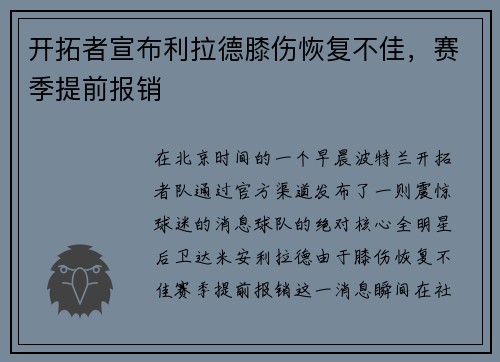 开拓者宣布利拉德膝伤恢复不佳，赛季提前报销

在北京时间的一个早晨波特兰开拓者队通过官方渠道发布了一则震惊球迷的消息球队的绝对核心全明星后卫达米安利拉德由于膝伤恢复不佳赛季提前报销这一消息瞬间在社